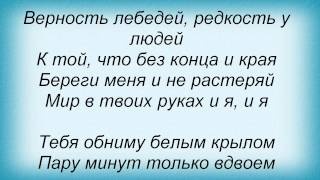 Верность лебедей, редкость у людей
К той, что без конца и края
Береги меня и не растеряй
Мир в твоих руках и я, и я

Тебя обниму белым крылом
Пару минут только вдвоем